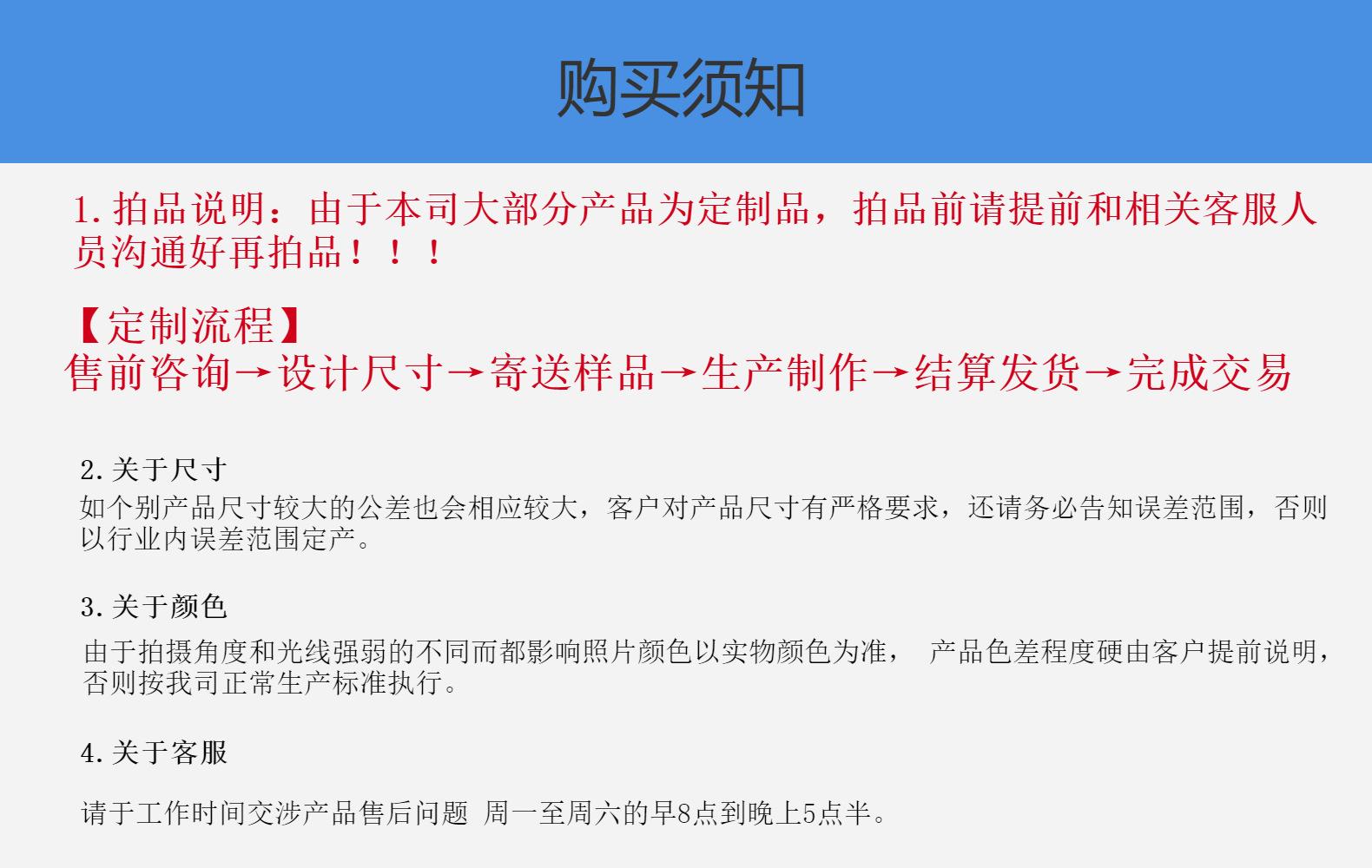 购买须知

1.拍品说明：由于本司大部分产品为定制品，拍品前请提前和相关客服人员沟通好再拍品！！！

【定制流程】
售前咨询→设计尺寸→寄送样品→生产制作→结算发货→完成交易

2.关于尺寸
如个别产品尺寸较大的公差也会相应较大，客户对产品尺寸有严格要求，还请务必告知误差范围，否则以行业内误差范围定产。

3.关于颜色
由于拍摄角度和光线强弱的不同而都影响照片颜色以实物颜色为准， 产品色差程度硬由客户提前说明，否则按我司正常生产标准执行。

4.关于客服

请于工作时间交涉产品售后问题 周一至周六的早8点到晚上5点半。